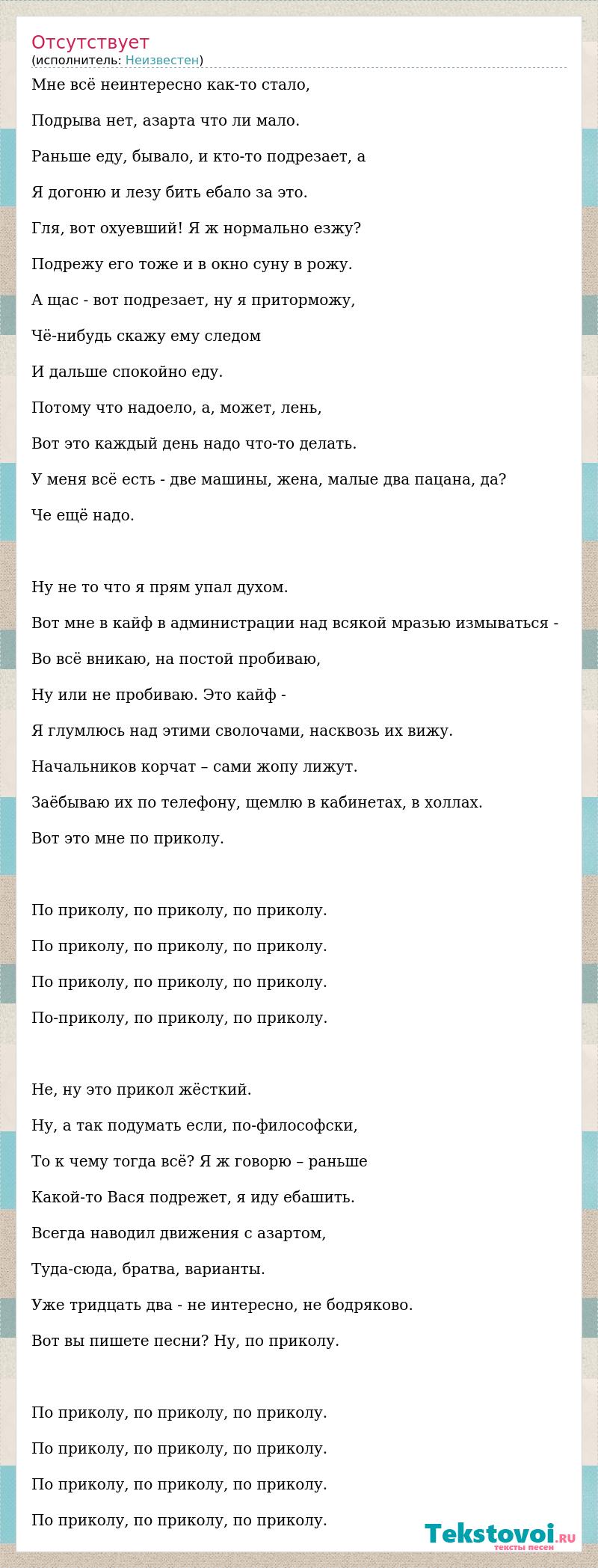 Отсутствует
(исполнитель: Неизвестен)

Мне всё неинтересно как-то стало,

Подрыва нет, азарта что ли мало.

Раньше еду, бывало, и кто-то подрезает, а

Я догоню и лезу бить ебало за это.

Гля, вот охуевший! Я ж нормально езжу?

Подрежу его тоже и в окно суну в рожу.

А щас - вот подрезает, ну я приторможу,

Чё-нибудь скажу ему следом

И дальше спокойно еду.

Потому что надоело, а, может, лень,

Вот это каждый день надо что-то делать.

У меня всё есть - две машины, жена, малые два пацана, да?

Че ещё надо.

Ну не то что я прям упал духом.

Вот мне в кайф в администрации над всякой мразью измываться -

Во всё вникаю, на постой пробиваю,

Ну или не пробиваю. Это кайф -

Я глумлюсь над этими сволочами, насквозь их вижу.

Начальников корчат – сами жопу лижут.

Заёбываю их по телефону, щемлю в кабинетах, в холлах.

Вот это мне по приколу.

По приколу, по приколу, по приколу.

По приколу, по приколу, по приколу.

По приколу, по приколу, по приколу.

По-приколу, по приколу, по приколу.

Не, ну это прикол жёсткий.

Ну, а так подумать если, по-философски,

То к чему тогда всё? Я ж говорю – раньше

Какой-то Вася подрежет, я иду ебашить.

Всегда наводил движения с азартом,

Туда-сюда, братва, варианты.

Уже тридцать два - не интересно, не бодряково.

Вот вы пишете песни? Ну, по приколу.

По приколу, по приколу, по приколу.

По приколу, по приколу, по приколу.

По приколу, по приколу, по приколу.

По приколу, по приколу, по приколу.

Tekstovoi.RU
тексты песен